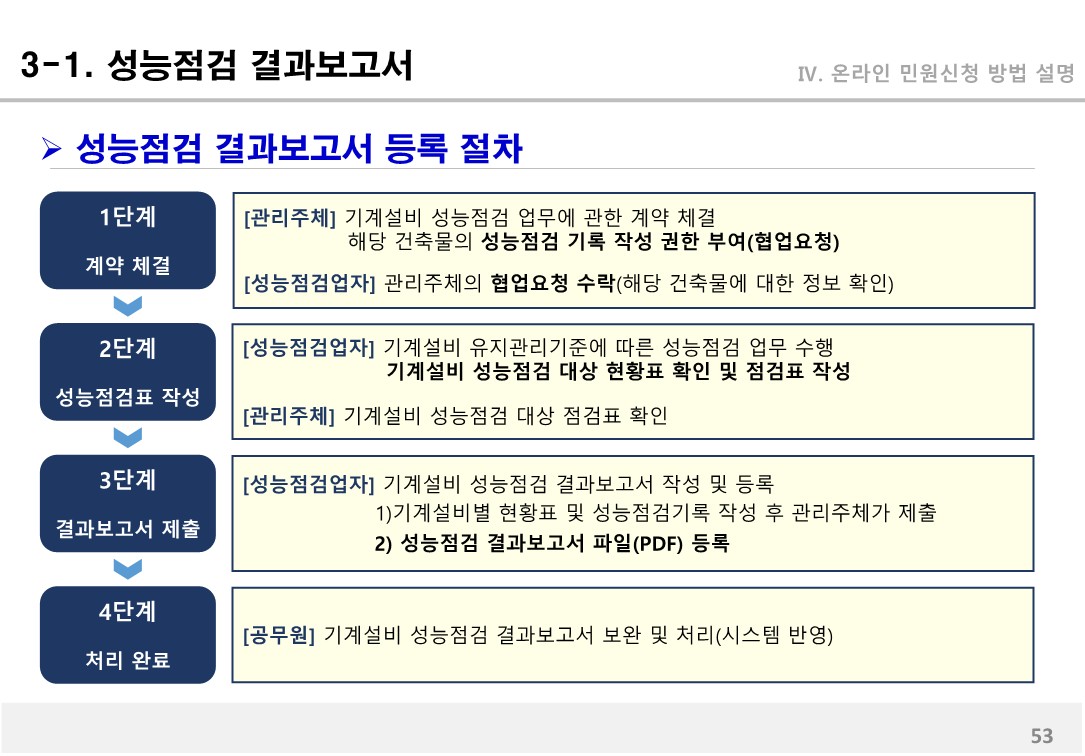 3-1. 성능점검 결과보고서

Ⅳ. 온라인 민원신청 방법 설명

➢ 성능점검 결과보고서 등록 절차

1단계
계약 체결

[관리주체] 기계설비 성능점검 업무에 관한 계약 체결
해당 건축물의 성능점검 기록 작성 권한 부여(협업요청)

[성능점검업자] 관리주체의 협업요청 수락(해당 건축물에 대한 정보 확인)

2단계
성능점검표 작성

[성능점검업자] 기계설비 유지관리기준에 따른 성능점검 업무 수행
기계설비 성능점검 대상 현황표 확인 및 점검표 작성

[관리주체] 기계설비 성능점검 대상 점검표 확인

3단계
결과보고서 제출

[성능점검업자] 기계설비 성능점검 결과보고서 작성 및 등록
1)기계설비별 현황표 및 성능점검기록 작성 후 관리주체가 제출
2) 성능점검 결과보고서 파일(PDF) 등록

4단계
처리 완료

[공무원] 기계설비 성능점검 결과보고서 보완 및 처리(시스템 반영)

53